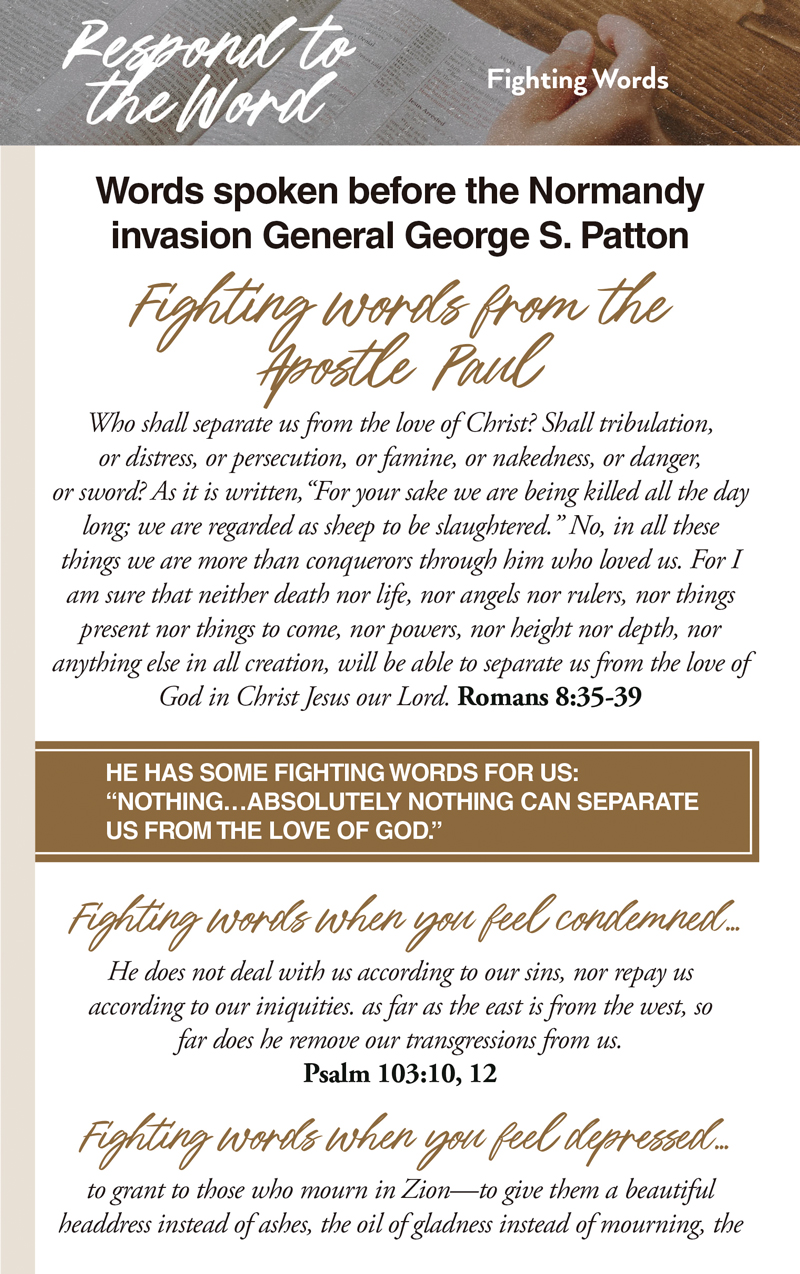 Respond to the Word

Fighting Words

Words spoken before the Normandy invasion General George S. Patton

Fighting words from the Apostle Paul

Who shall separate us from the love of Christ? Shall tribulation, or distress, or persecution, or famine, or nakedness, or danger, or sword? As it is written,"For your sake we are being killed all the day long; we are regarded as sheep to be slaughtered." No, in all these things we are more than conquerors through him who loved us. For I am sure that neither death nor life, nor angels nor rulers, nor things present nor things to come, nor powers, nor height nor depth, nor anything else in all creation, will be able to separate us from the love of God in Christ Jesus our Lord. Romans 8:35-39

HE HAS SOME FIGHTING WORDS FOR US: "NOTHING…ABSOLUTELY NOTHING CAN SEPARATE US FROM THE LOVE OF GOD."

Fighting words when you feel condemned…

He does not deal with us according to our sins, nor repay us according to our iniquities. as far as the east is from the west, so far does he remove our transgressions from us.
Psalm 103:10, 12

Fighting words when you feel depressed…

to grant to those who mourn in Zion—to give them a beautiful headdress instead of ashes, the oil of gladness instead of mourning, the